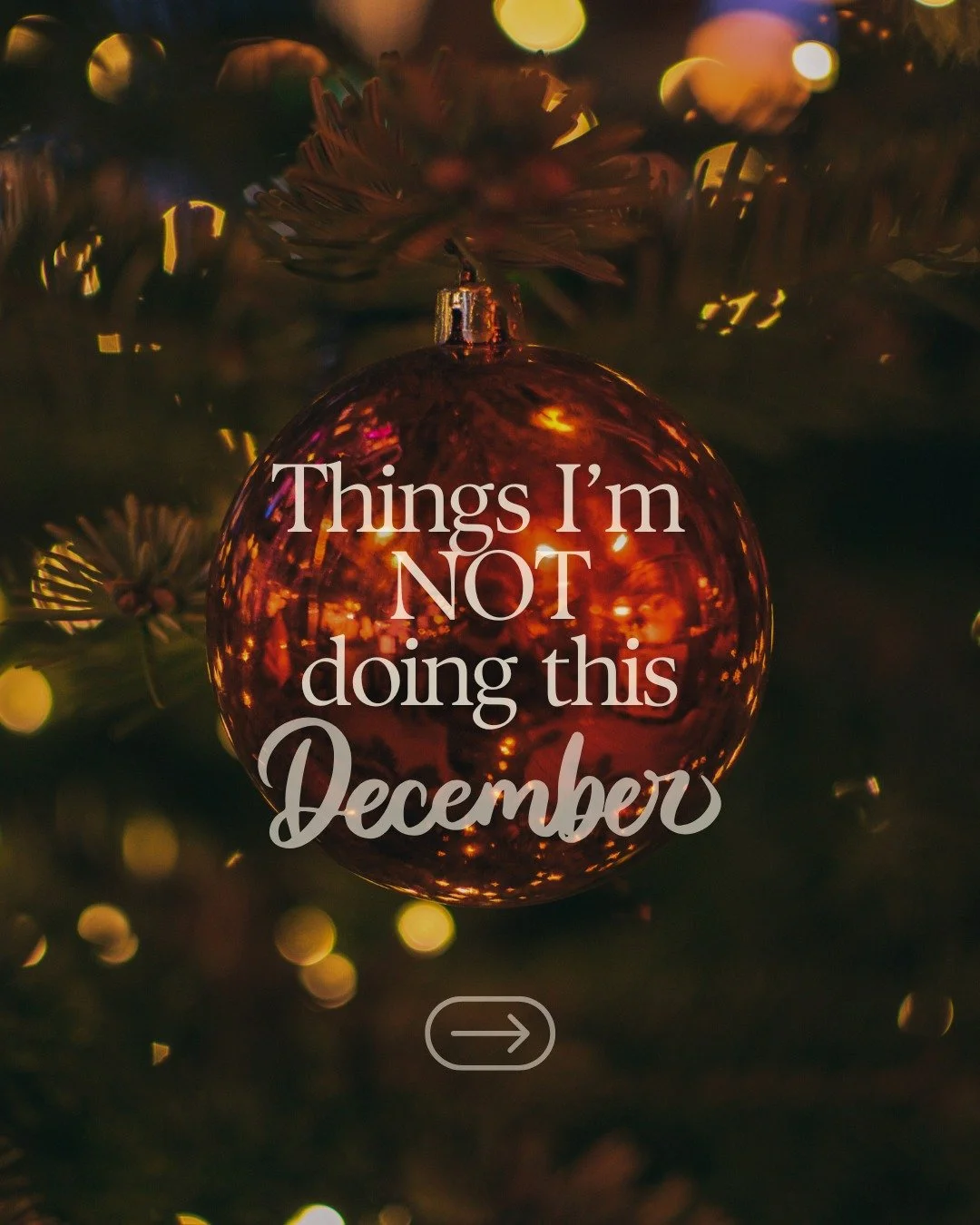 Things I'm NOT doing this December